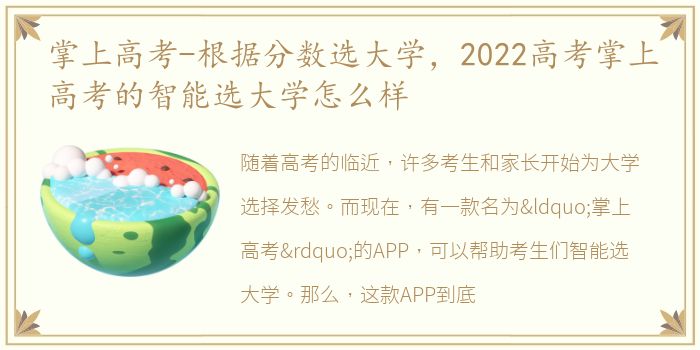 掌上高考-根据分数选大学，2022高考掌上高考的智能选大学怎么样

随着高考的临近，许多考生和家长开始为大学选择发愁。而现在，有一款名为&ldquo;掌上高考&rdquo;的APP，可以帮助考生们智能选大学。那么，这款APP到底